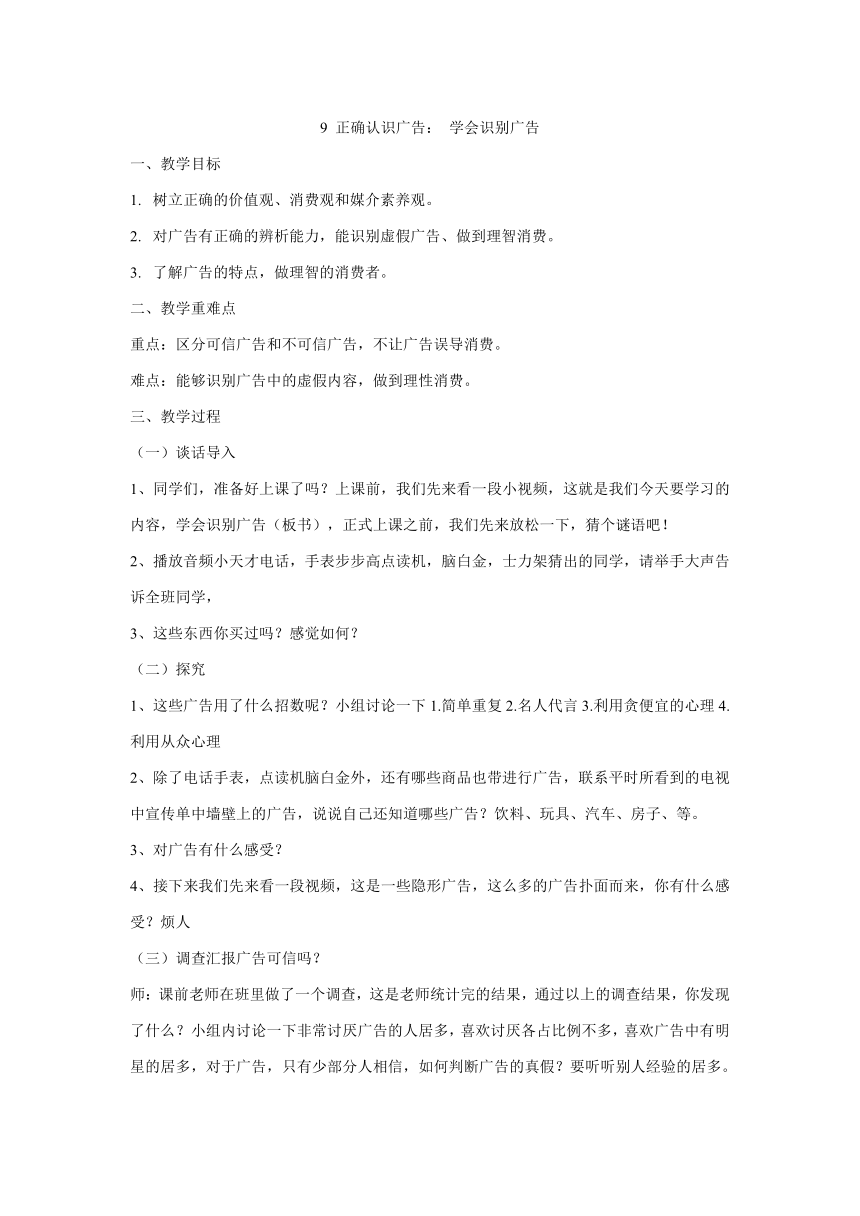 9 正确认识广告： 学会识别广告

一、教学目标

1. 树立正确的价值观、消费观和媒介素养观。

2. 对广告有正确的辨析能力，能识别虚假广告、做到理智消费。

3. 了解广告的特点，做理智的消费者。

二、教学重难点

重点：区分可信广告和不可信广告，不让广告误导消费。

难点：能够识别广告中的虚假内容，做到理性消费。

三、教学过程

（一）谈话导入

1、同学们，准备好上课了吗？上课前，我们先来看一段小视频，这就是我们今天要学习的内容，学会识别广告（板书），正式上课之前，我们先来放松一下，猜个谜语吧！

2、播放音频小天才电话，手表步步高点读机，脑白金，士力架猜出的同学，请举手大声告诉全班同学，

3、这些东西你买过吗？感觉如何？

（二）探究

1、这些广告用了什么招数呢？小组讨论一下 1.简单重复 2.名人代言 3.利用贪便宜的心理 4.利用从众心理

2、除了电话手表，点读机脑白金外，还有哪些商品也带进行广告，联系平时所看到的电视中宣传单中墙壁上的广告，说说自己还知道哪些广告？饮料、玩具、汽车、房子、等。

3、对广告有什么感受？

4、接下来我们先来看一段视频，这是一些隐形广告，这么多的广告扑面而来，你有什么感受？烦人

（三）调查汇报广告可信吗？

师：课前老师在班里做了一个调查，这是老师统计完的结果，通过以上的调查结果，你发现了什么？小组内讨论一下非常讨厌广告的人居多，喜欢讨厌各占比例不多，喜欢广告中有明星的居多，对于广告，只有少部分人相信，如何判断广告的真假？要听听别人经验的居多。